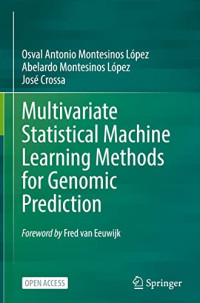 Osval Antonio Montesinos López
Abelardo Montesinos López
José Crossa

Multivariate Statistical Machine Learning Methods for Genomic Prediction

Foreword by Fred van Eeuwijk

OPEN ACCESS

Springer